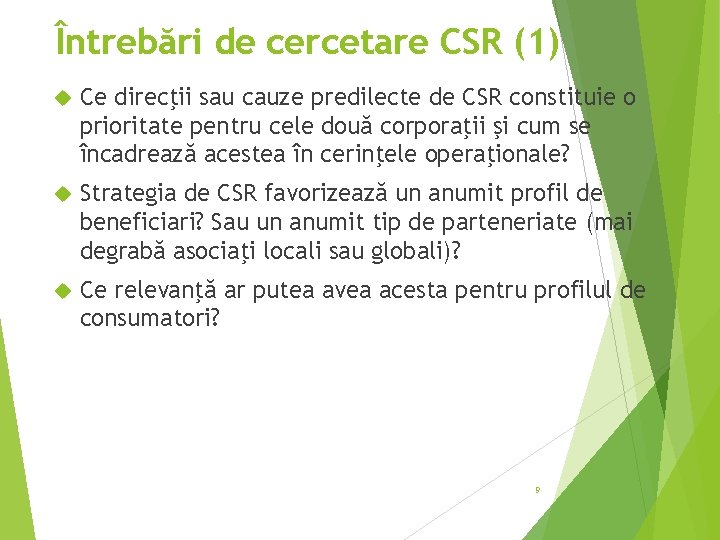 Întrebări de cercetare CSR (1)

Ce direcţii sau cauze predilecte de CSR constituie o prioritate pentru cele două corporaţii şi cum se încadrează acestea în cerinţele operaţionale?

Strategia de CSR favorizează un anumit profil de beneficiari? Sau un anumit tip de parteneriate (mai degrabă asociaţi locali sau globali)?

Ce relevanţă ar putea avea acesta pentru profilul de consumatori?

9